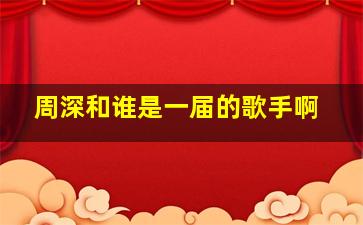 周深和谁是一届的歌手啊